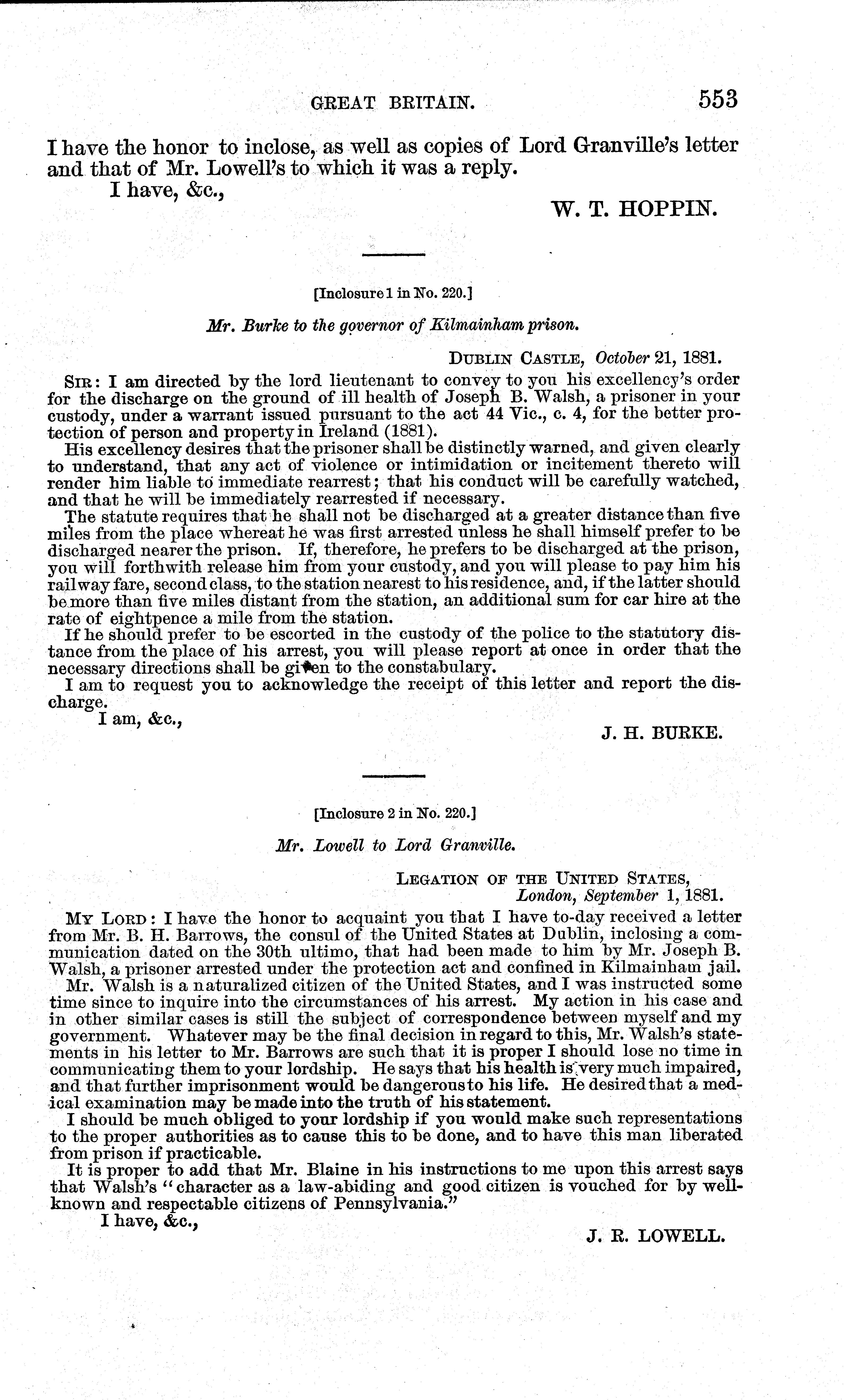 GREAT BRITAIN. 553

I have the honor to inclose, as well as copies of Lord Granville's letter and that of Mr. Lowell's to which it was a reply.

I have, &c.,

W. T. HOPPIN.

[Inclosure 1 in No. 220.]

Mr. Burke to the governor of Kilmainham prison.

DUBLIN CASTLE, October 21, 1881.

SIR: I am directed by the lord lieutenant to convey to you his excellency's order for the discharge on the ground of ill health of Joseph B. Walsh, a prisoner in your custody, under a warrant issued pursuant to the act 44 Vic., c. 4, for the better protection of person and property in Ireland (1881).

His excellency desires that the prisoner shall be distinctly warned, and given clearly to understand, that any act of violence or intimidation or incitement thereto will render him liable to immediate rearrest; that his conduct will be carefully watched, and that he will be immediately rearrested if necessary.

The statute requires that he shall not be discharged at a greater distance than five miles from the place whereat he was first arrested unless he shall himself prefer to be discharged nearer the prison. If, therefore, he prefers to be discharged at the prison, you will forthwith release him from your custody, and you will please to pay him his railway fare, second class, to the station nearest to his residence, and, if the latter should be more than five miles distant from the station, an additional sum for car hire at the rate of eightpence a mile from the station.

If he should prefer to be escorted in the custody of the police to the statutory distance from the place of his arrest, you will please report at once in order that the necessary directions shall be given to the constabulary.

I am to request you to acknowledge the receipt of this letter and report the discharge.

I am, &c.,

J. H. BURKE.

[Inclosure 2 in No. 220.]

Mr. Lowell to Lord Granville.

LEGATION OF THE UNITED STATES,
London, September 1, 1881.

MY LORD: I have the honor to acquaint you that I have to-day received a letter from Mr. B. H. Barrows, the consul of the United States at Dublin, inclosing a communication dated on the 30th ultimo, that had been made to him by Mr. Joseph B. Walsh, a prisoner arrested under the protection act and confined in Kilmainham jail.

Mr. Walsh is a naturalized citizen of the United States, and I was instructed some time since to inquire into the circumstances of his arrest. My action in his case and in other similar cases is still the subject of correspondence between myself and my government. Whatever may be the final decision in regard to this, Mr. Walsh's statements in his letter to Mr. Barrows are such that it is proper I should lose no time in communicating them to your lordship. He says that his health is very much impaired, and that further imprisonment would be dangerous to his life. He desired that a medical examination may be made into the truth of his statement.

I should be much obliged to your lordship if you would make such representations to the proper authorities as to cause this to be done, and to have this man liberated from prison if practicable.

It is proper to add that Mr. Blaine in his instructions to me upon this arrest says that Walsh's "character as a law-abiding and good citizen is vouched for by well-known and respectable citizens of Pennsylvania."

I have, &c.,

J. R. LOWELL.